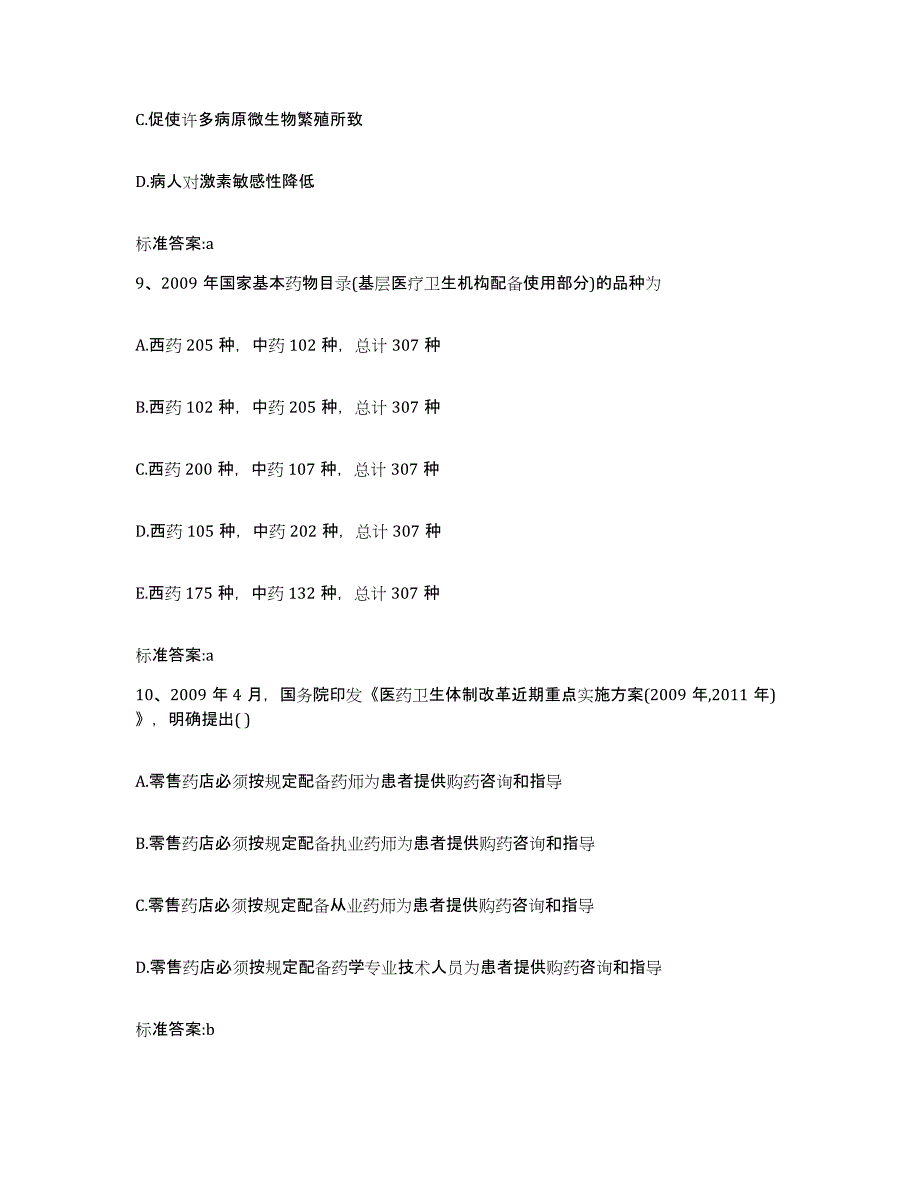 C.促使许多病原微生物繁殖所致

D.病人对激素敏感性降低

标准答案:a

9、2009 年国家基本药物目录(基层医疗卫生机构配备使用部分)的品种为

A.西药 205 种，中药 102 种，总计 307 种

B.西药 102 种，中药 205 种，总计 307 种

C.西药 200 种，中药 107 种，总计 307 种

D.西药 105 种，中药 202 种，总计 307 种

E.西药 175 种，中药 132 种，总计 307 种

标准答案:a

10、2009 年 4 月，国务院印发《医药卫生体制改革近期重点实施方案(2009 年,2011 年)》，明确提出( )

A.零售药店必须按规定配备药师为患者提供购药咨询和指导

B.零售药店必须按规定配备执业药师为患者提供购药咨询和指导

C.零售药店必须按规定配备从业药师为患者提供购药咨询和指导

D.零售药店必须按规定配备药学专业技术人员为患者提供购药咨询和指导

标准答案:b